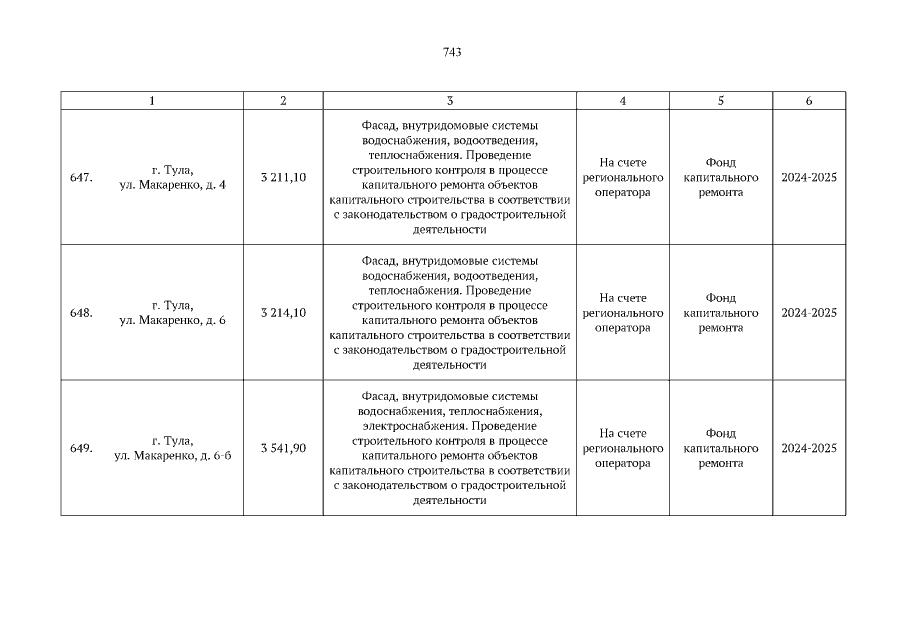 743

| 1 | 2 | 3 | 4 | 5 | 6 |
|---|---|---|---|---|---|
| 647. г. Тула, ул. Макаренко, д. 4 | 3 211,10 | Фасад, внутридомовые системы водоснабжения, водоотведения, теплоснабжения. Проведение строительного контроля в процессе капитального ремонта объектов капитального строительства в соответствии с законодательством о градостроительной деятельности | На счете регионального оператора | Фонд капитального ремонта | 2024-2025 |
| 648. г. Тула, ул. Макаренко, д. 6 | 3 214,10 | Фасад, внутридомовые системы водоснабжения, водоотведения, теплоснабжения. Проведение строительного контроля в процессе капитального ремонта объектов капитального строительства в соответствии с законодательством о градостроительной деятельности | На счете регионального оператора | Фонд капитального ремонта | 2024-2025 |
| 649. г. Тула, ул. Макаренко, д. 6-б | 3 541,90 | Фасад, внутридомовые системы водоснабжения, теплоснабжения, электроснабжения. Проведение строительного контроля в процессе капитального ремонта объектов капитального строительства в соответствии с законодательством о градостроительной деятельности | На счете регионального оператора | Фонд капитального ремонта | 2024-2025 |